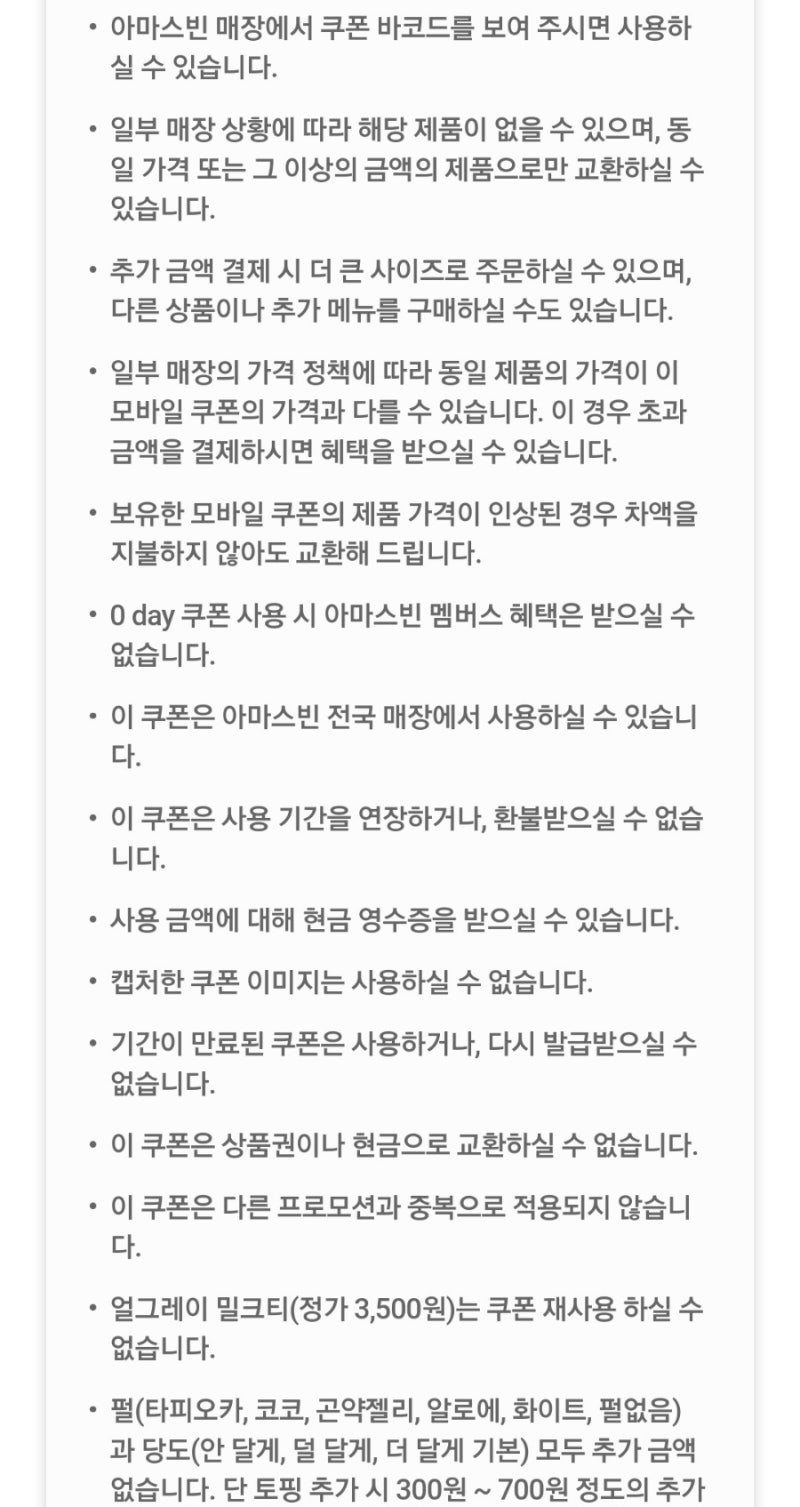 • 아마스빈 매장에서 쿠폰 바코드를 보여 주시면 사용하실 수 있습니다.

• 일부 매장 상황에 따라 해당 제품이 없을 수 있으며, 동일 가격 또는 그 이상의 금액의 제품으로만 교환하실 수 있습니다.

• 추가 금액 결제 시 더 큰 사이즈로 주문하실 수 있으며, 다른 상품이나 추가 메뉴를 구매하실 수도 있습니다.

• 일부 매장의 가격 정책에 따라 동일 제품의 가격이 이 모바일 쿠폰의 가격과 다를 수 있습니다. 이 경우 초과 금액을 결제하시면 혜택을 받으실 수 있습니다.

• 보유한 모바일 쿠폰의 제품 가격이 인상된 경우 차액을 지불하지 않아도 교환해 드립니다.

• 0 day 쿠폰 사용 시 아마스빈 멤버스 혜택은 받으실 수 없습니다.

• 이 쿠폰은 아마스빈 전국 매장에서 사용하실 수 있습니다.

• 이 쿠폰은 사용 기간을 연장하거나, 환불받으실 수 없습니다.

• 사용 금액에 대해 현금 영수증을 받으실 수 있습니다.

• 캡처한 쿠폰 이미지는 사용하실 수 없습니다.

• 기간이 만료된 쿠폰은 사용하거나, 다시 발급받으실 수 없습니다.

• 이 쿠폰은 상품권이나 현금으로 교환하실 수 없습니다.

• 이 쿠폰은 다른 프로모션과 중복으로 적용되지 않습니다.

• 얼그레이 밀크티(정가 3,500원)는 쿠폰 재사용 하실 수 없습니다.

• 펄(타피오카, 코코, 곤약젤리, 알로에, 화이트, 펄없음)과 당도(안 달게, 덜 달게, 더 달게 기본) 모두 추가 금액 없습니다. 단 토핑 추가 시 300원 ~ 700원 정도의 추가